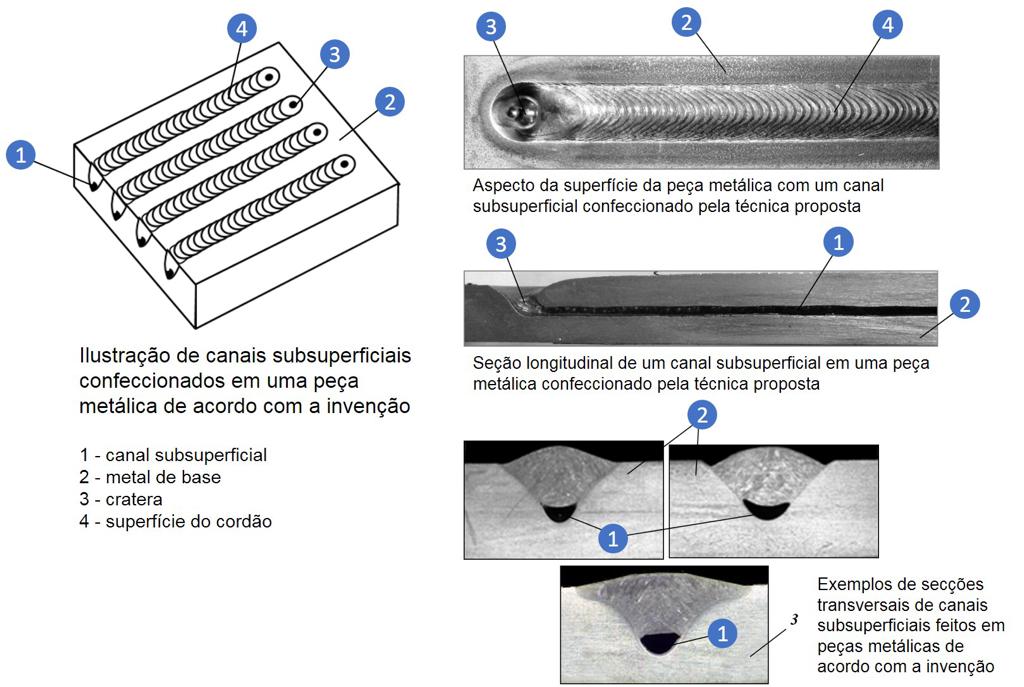 4
3
2
1

Ilustração de canais subsuperficiais confeccionados em uma peça metálica de acordo com a invenção

1 - canal subsuperficial
2 - metal de base
3 - cratera
4 - superfície do cordão

3
2
4

Aspecto da superfície da peça metálica com um canal subsuperficial confeccionado pela técnica proposta

3
1
2

Seção longitudinal de um canal subsuperficial em uma peça metálica confeccionado pela técnica proposta

2
1
1
3

Exemplos de secções transversais de canais subsuperficiais feitos em peças metálicas de acordo com a invenção